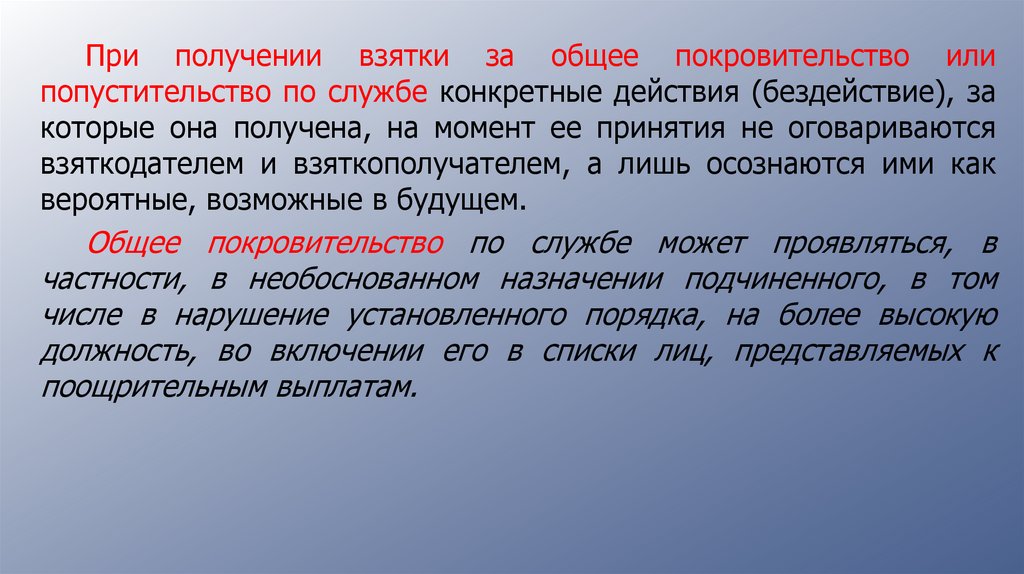 При получении взятки за общее покровительство или попустительство по службе конкретные действия (бездействие), за которые она получена, на момент ее принятия не оговариваются взяткодателем и взяткополучателем, а лишь осознаются ими как вероятные, возможные в будущем.

Общее покровительство по службе может проявляться, в частности, в необоснованном назначении подчиненного, в том числе в нарушение установленного порядка, на более высокую должность, во включении его в списки лиц, представляемых к поощрительным выплатам.